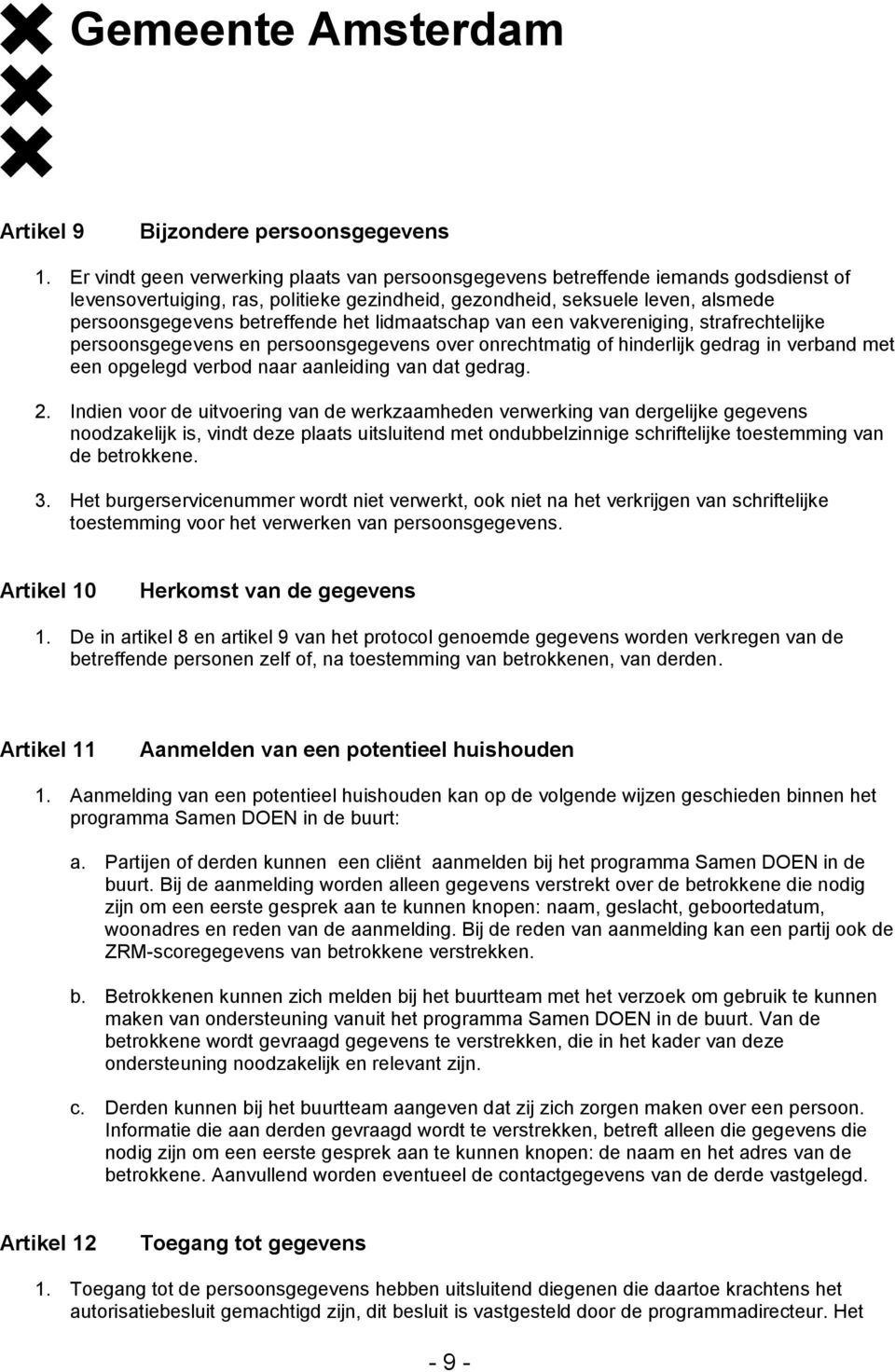 Gemeente Amsterdam

Artikel 9 Bijzondere persoonsgegevens

1. Er vindt geen verwerking plaats van persoonsgegevens betreffende iemands godsdienst of levensovertuiging, ras, politieke gezindheid, gezondheid, seksuele leven, alsmede persoonsgegevens betreffende het lidmaatschap van een vakvereniging, strafrechtelijke persoonsgegevens en persoonsgegevens over onrechtmatig of hinderlijk gedrag in verband met een opgelegd verbod naar aanleiding van dat gedrag.

2. Indien voor de uitvoering van de werkzaamheden verwerking van dergelijke gegevens noodzakelijk is, vindt deze plaats uitsluitend met ondubbelzinnige schriftelijke toestemming van de betrokkene.

3. Het burgerservicenummer wordt niet verwerkt, ook niet na het verkrijgen van schriftelijke toestemming voor het verwerken van persoonsgegevens.

Artikel 10 Herkomst van de gegevens

1. De in artikel 8 en artikel 9 van het protocol genoemde gegevens worden verkregen van de betreffende personen zelf of, na toestemming van betrokkenen, van derden.

Artikel 11 Aanmelden van een potentieel huishouden

1. Aanmelding van een potentieel huishouden kan op de volgende wijzen geschieden binnen het programma Samen DOEN in de buurt:

a. Partijen of derden kunnen een cliënt aanmelden bij het programma Samen DOEN in de buurt. Bij de aanmelding worden alleen gegevens verstrekt over de betrokkene die nodig zijn om een eerste gesprek aan te kunnen knopen: naam, geslacht, geboortedatum, woonadres en reden van de aanmelding. Bij de reden van aanmelding kan een partij ook de ZRM-scoregegevens van betrokkene verstrekken.

b. Betrokkenen kunnen zich melden bij het buurtteam met het verzoek om gebruik te kunnen maken van ondersteuning vanuit het programma Samen DOEN in de buurt. Van de betrokkene wordt gevraagd gegevens te verstrekken, die in het kader van deze ondersteuning noodzakelijk en relevant zijn.

c. Derden kunnen bij het buurtteam aangeven dat zij zich zorgen maken over een persoon. Informatie die aan derden gevraagd wordt te verstrekken, betreft alleen die gegevens die nodig zijn om een eerste gesprek aan te kunnen knopen: de naam en het adres van de betrokkene. Aanvullend worden eventueel de contactgegevens van de derde vastgelegd.

Artikel 12 Toegang tot gegevens

1. Toegang tot de persoonsgegevens hebben uitsluitend diegenen die daartoe krachtens het autorisatiebesluit gemachtigd zijn, dit besluit is vastgesteld door de programmadirecteur. Het

- 9 -